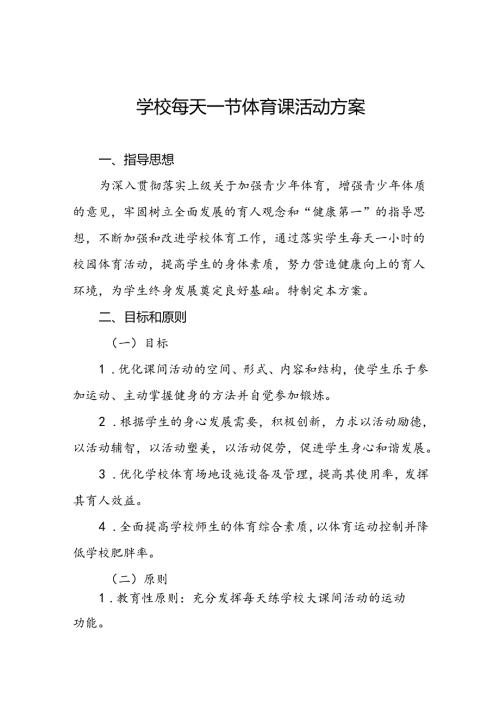 学校每天一节体育课活动方案

一、指导思想

为深入贯彻落实上级关于加强青少年体育，增强青少年体质的意见，牢固树立全面发展的育人观念和“健康第一”的指导思想，不断加强和改进学校体育工作，通过落实学生每天一小时的校园体育活动，提高学生的身体素质，努力营造健康向上的育人环境，为学生终身发展奠定良好基础。特制定本方案。

二、目标和原则

（一）目标

1．优化课间活动的空间、形式、内容和结构，使学生乐于参加运动、主动掌握健身的方法并自觉参加锻炼。

2．根据学生的身心发展需要，积极创新，力求以活动励德，以活动辅智，以活动塑美，以活动促劳，促进学生身心和谐发展。

3．优化学校体育场地设施设备及管理，提高其使用率，发挥其育人效益。

4．全面提高学校师生的体育综合素质，以体育运动控制并降低学校肥胖率。

（二）原则

1．教育性原则：充分发挥每天练学校大课间活动的运动功能。